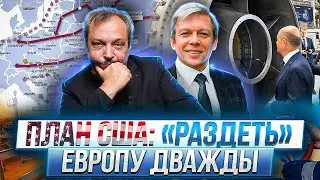 ПЛАН США: «РАЗДЕТЬ» ЕВРОПУ ДВАЖДЫ